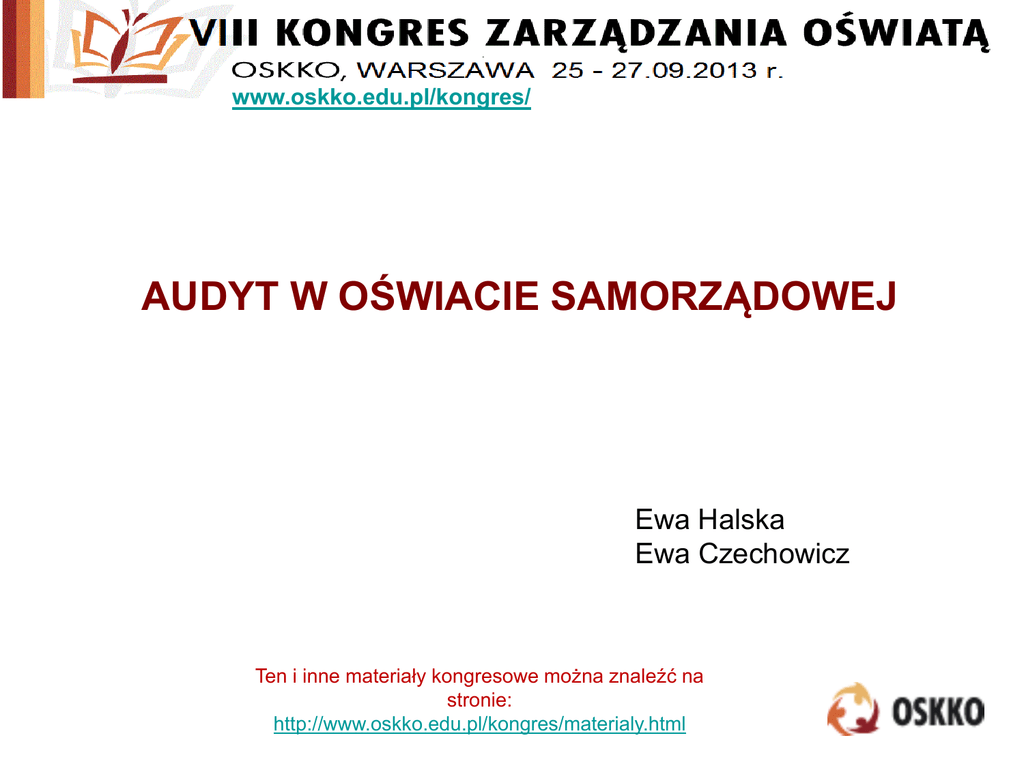 VIII KONGRES ZARZĄDZANIA OŚWIATĄ
OSKKO, WARSZAWA 25 - 27.09.2013 r.
www.oskko.edu.pl/kongres/

AUDYT W OŚWIACIE SAMORZĄDOWEJ

Ewa Halska
Ewa Czechowicz

Ten i inne materiały kongresowe można znaleźć na stronie:
http://www.oskko.edu.pl/kongres/materialy.html

OSKKO